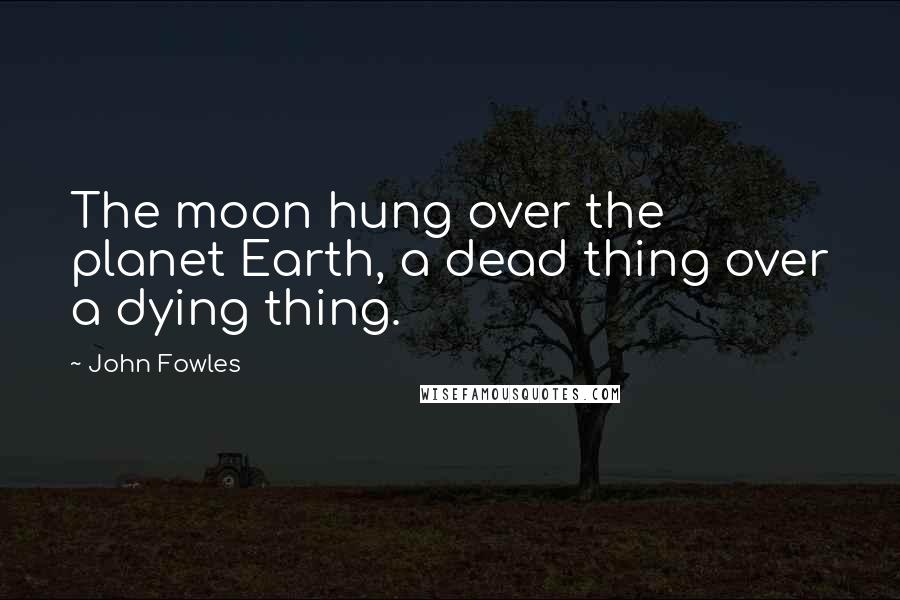 The moon hung over the planet Earth, a dead thing over a dying thing.

~ John Fowles

WISEFAMOUSQUOTES.COM